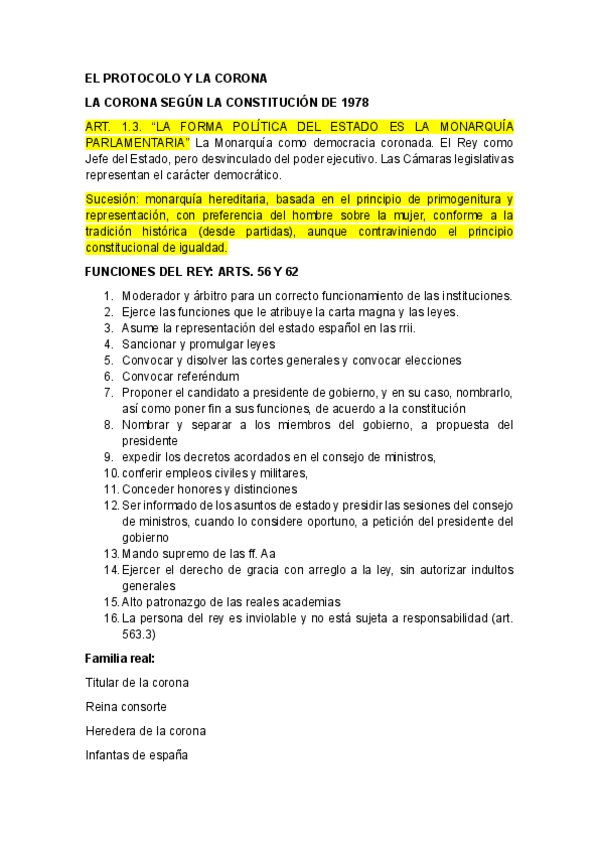 EL PROTOCOLO Y LA CORONA

LA CORONA SEGÚN LA CONSTITUCIÓN DE 1978

ART. 1.3. “LA FORMA POLÍTICA DEL ESTADO ES LA MONARQUÍA PARLAMENTARIA” La Monarquía como democracia coronada. El Rey como Jefe del Estado, pero desvinculado del poder ejecutivo. Las Cámaras legislativas representan el carácter democrático.

Sucesión: monarquía hereditaria, basada en el principio de primogenitura y representación, con preferencia del hombre sobre la mujer, conforme a la tradición histórica (desde partidas), aunque contraviniendo el principio constitucional de igualdad.

FUNCIONES DEL REY: ARTS. 56 Y 62

1. Moderador y árbitro para un correcto funcionamiento de las instituciones.
2. Ejerce las funciones que le atribuye la carta magna y las leyes.
3. Asume la representación del estado español en las rrii.
4. Sancionar y promulgar leyes
5. Convocar y disolver las cortes generales y convocar elecciones
6. Convocar referéndum
7. Proponer el candidato a presidente de gobierno, y en su caso, nombrarlo, así como poner fin a sus funciones, de acuerdo a la constitución
8. Nombrar y separar a los miembros del gobierno, a propuesta del presidente
9. expedir los decretos acordados en el consejo de ministros,
10. conferir empleos civiles y militares,
11. Conceder honores y distinciones
12. Ser informado de los asuntos de estado y presidir las sesiones del consejo de ministros, cuando lo considere oportuno, a petición del presidente del gobierno
13. Mando supremo de las ff. Aa
14. Ejercer el derecho de gracia con arreglo a la ley, sin autorizar indultos generales
15. Alto patronazgo de las reales academias
16. La persona del rey es inviolable y no está sujeta a responsabilidad (art. 563.3)

Familia real:

Titular de la corona

Reina consorte

Heredera de la corona

Infantas de españa